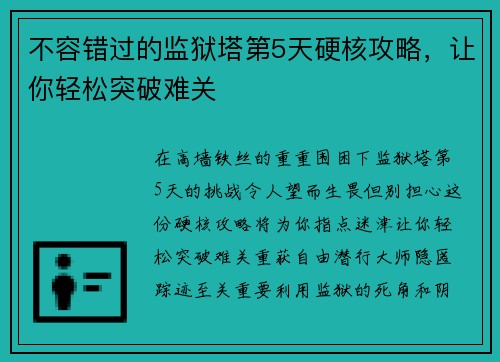 不容错过的监狱塔第5天硬核攻略，让你轻松突破难关

在高墙铁丝的重重围困下监狱塔第5天的挑战令人望而生畏但别担心这份硬核攻略将为你指点迷津让你轻松突破难关重获自由潜行大师隐匿踪迹至关重要利用监狱的死角和阴